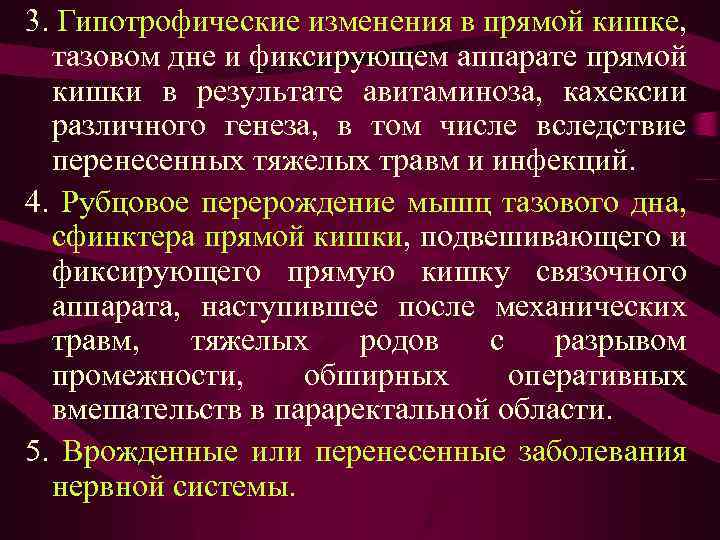 3. Гипотрофические изменения в прямой кишке, тазовом дне и фиксирующем аппарате прямой кишки в результате авитаминоза, кахексии различного генеза, в том числе вследствие перенесенных тяжелых травм и инфекций.

4. Рубцовое перерождение мышц тазового дна, сфинктера прямой кишки, подвешивающего и фиксирующего прямую кишку связочного аппарата, наступившее после механических травм, тяжелых родов с разрывом промежности, обширных оперативных вмешательств в параректальной области.

5. Врожденные или перенесенные заболевания нервной системы.